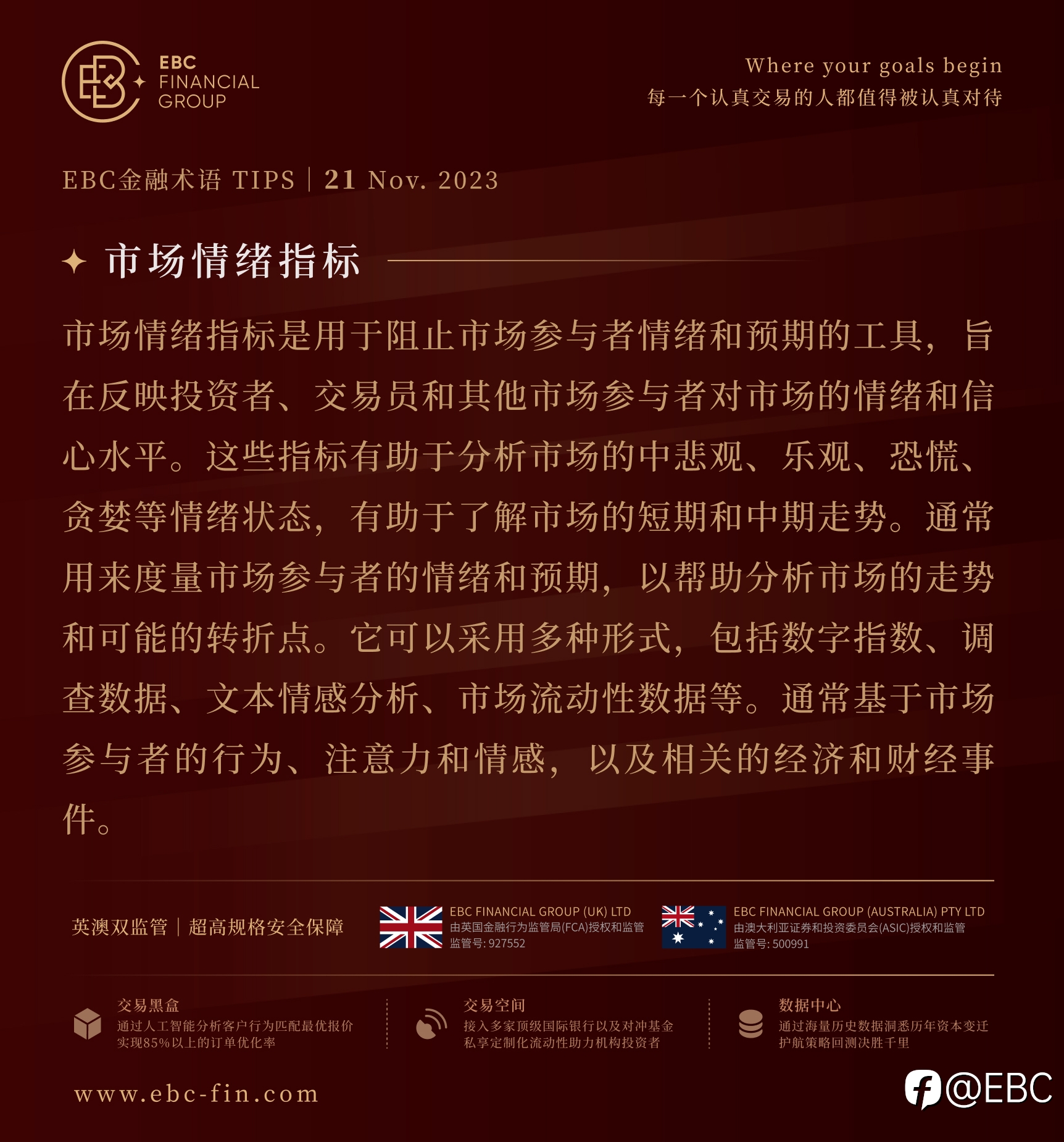 EBC FINANCIAL GROUP

Where your goals begin
每一个认真交易的人都值得被认真对待

EBC金融术语 TIPS | 21 Nov. 2023

市场情绪指标

市场情绪指标是用于阻止市场参与者情绪和预期的工具，旨在反映投资者、交易员和其他市场参与者对市场的情绪和信心水平。这些指标有助于分析市场的中悲观、乐观、恐慌、贪婪等情绪状态，有助于了解市场的短期和中期走势。通常用来度量市场参与者的情绪和预期，以帮助分析市场的走势和可能的转折点。它可以采用多种形式，包括数字指数、调查数据、文本情感分析、市场流动性数据等。通常基于市场参与者的行为、注意力和情感，以及相关的经济和财经事件。

英澳双监管 | 超高规格安全保障

EBC FINANCIAL GROUP (UK) LTD
由英国金融行为监管局(FCA)授权和监管
监管号: 927552

EBC FINANCIAL GROUP (AUSTRALIA) PTY LTD
由澳大利亚证券和投资委员会(ASIC)授权和监管
监管号: 500991

交易黑盒
通过人工智能分析客户行为匹配最优报价
实现85%以上的订单优化率

交易空间
接入多家顶级国际银行以及对冲基金
私享定制化流动性助力机构投资者

数据中心
通过海量历史数据洞悉历年资本变迁
护航策略回测决胜千里

www.ebc-fin.com

@EBC